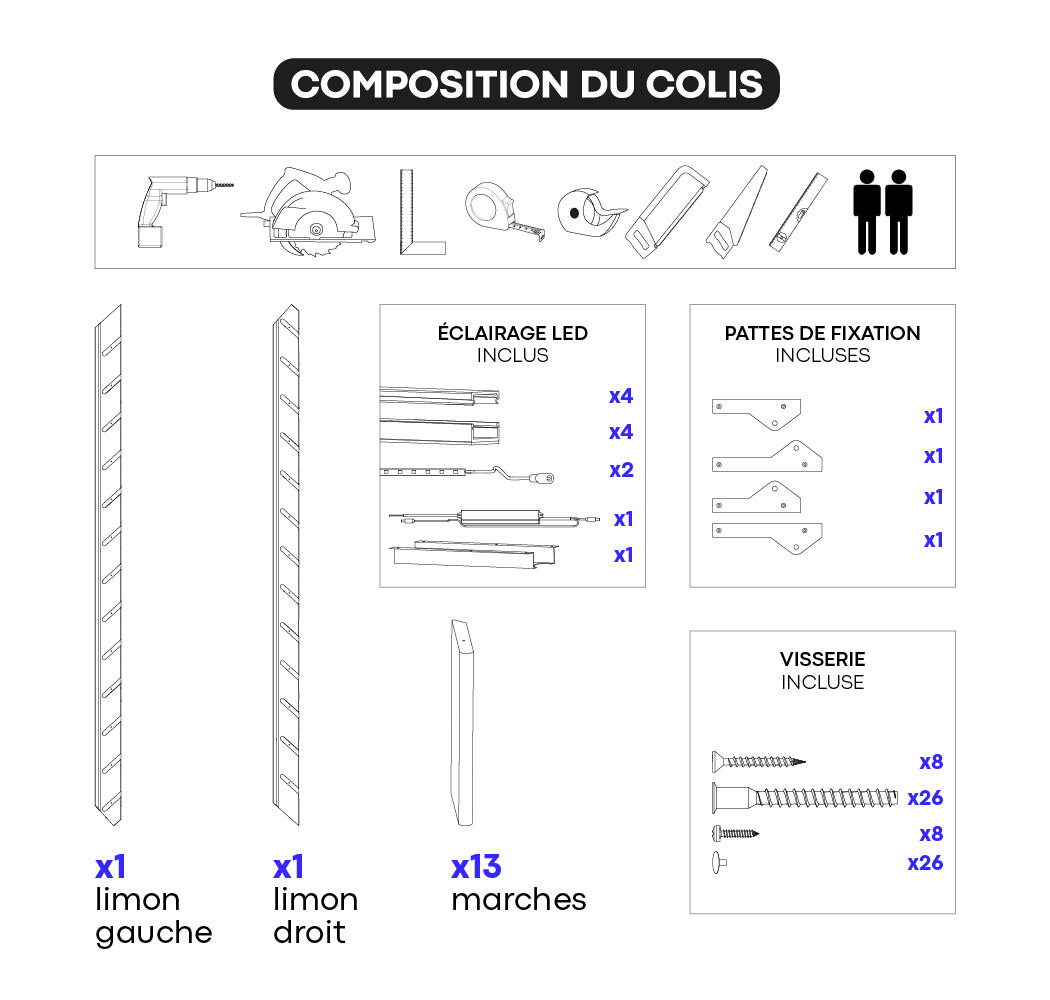 COMPOSITION DU COLIS

ÉCLAIRAGE LED
INCLUS

x4
x4
x2
x1
x1

PATTES DE FIXATION
INCLUSES

x1
x1
x1
x1

VISSERIE
INCLUSE

x8
x26
x8
x26

x1
limon
gauche

x1
limon
droit

x13
marches